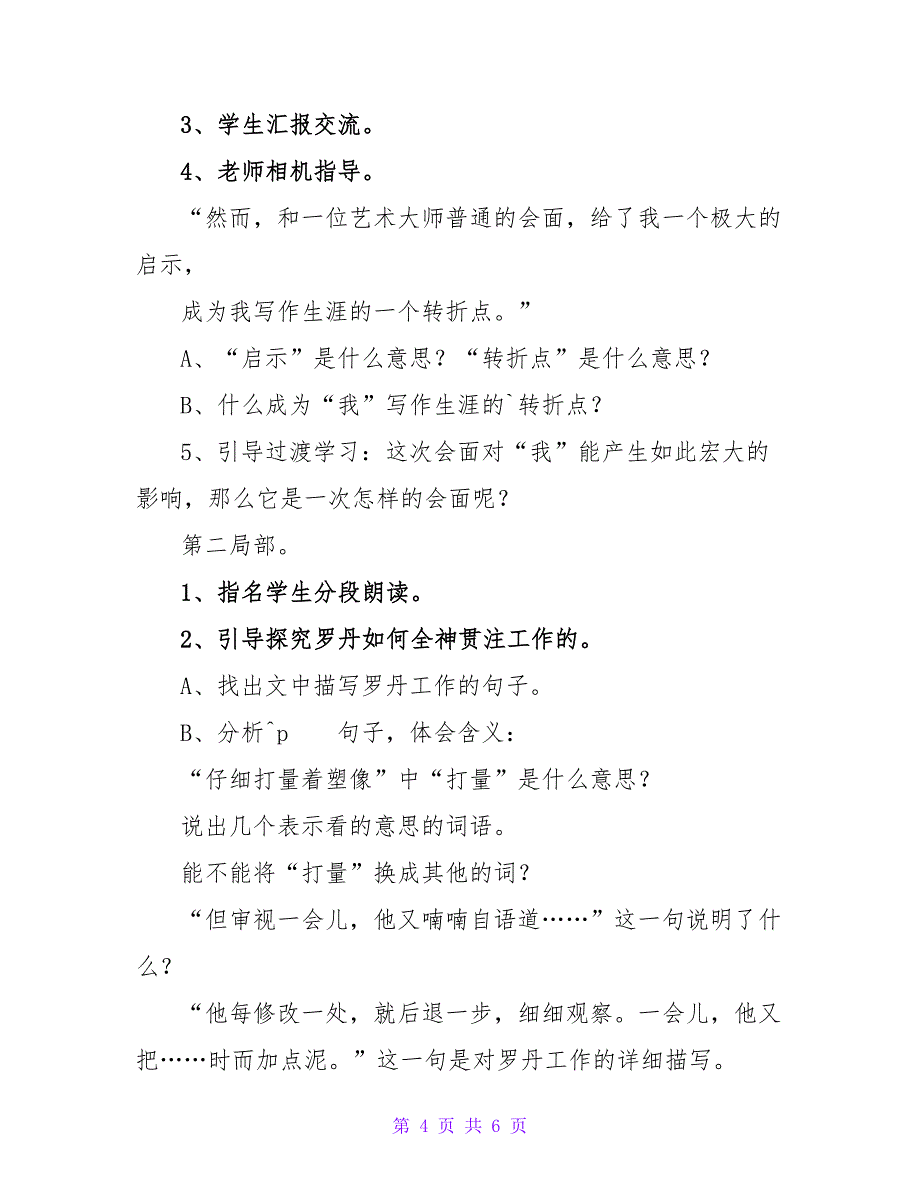 3、学生汇报交流。

4、老师相机指导。

“然而，和一位艺术大师普通的会面，给了我一个极大的启示，

成为我写作生涯的一个转折点。”

A、“启示”是什么意思？“转折点”是什么意思？

B、什么成为“我”写作生涯的`转折点？

5、引导过渡学习：这次会面对“我”能产生如此宏大的影响，那么它是一次怎样的会面呢？

第二局部。

1、指名学生分段朗读。

2、引导探究罗丹如何全神贯注工作的。

A、找出文中描写罗丹工作的句子。

B、分析^p　　句子，体会含义：

“仔细打量着塑像”中“打量”是什么意思？

说出几个表示看的意思的词语。

能不能将“打量”换成其他的词？

“但审视一会儿，他又喃喃自语道……”这一句说明了什么？

“他每修改一处，就后退一步，细细观察。一会儿，他又把……时而加点泥。”这一句是对罗丹工作的详细描写。

第 4 页 共 6 页